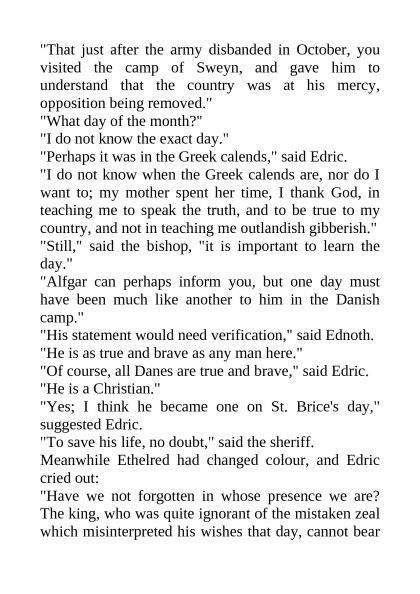 "That just after the army disbanded in October, you visited the camp of Sweyn, and gave him to understand that the country was at his mercy, opposition being removed."
"What day of the month?"
"I do not know the exact day."
"Perhaps it was in the Greek calends," said Edric.
"I do not know when the Greek calends are, nor do I want to; my mother spent her time, I thank God, in teaching me to speak the truth, and to be true to my country, and not in teaching me outlandish gibberish."
"Still," said the bishop, "it is important to learn the day."
"Alfgar can perhaps inform you, but one day must have been much like another to him in the Danish camp."
"His statement would need verification," said Ednoth.
"He is as true and brave as any man here."
"Of course, all Danes are true and brave," said Edric.
"He is a Christian."
"Yes; I think he became one on St. Brice's day," suggested Edric.
"To save his life, no doubt," said the sheriff.
Meanwhile Ethelred had changed colour, and Edric cried out:
"Have we not forgotten in whose presence we are? The king, who was quite ignorant of the mistaken zeal which misinterpreted his wishes that day, cannot bear